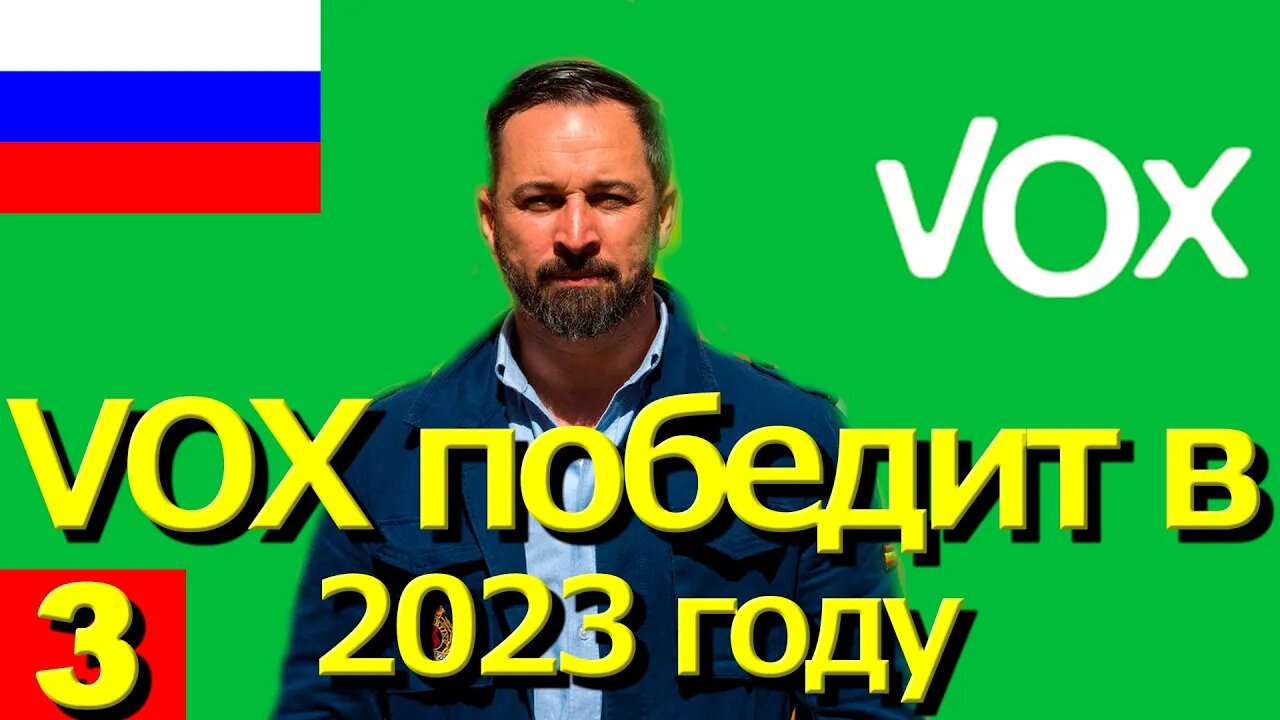 VOX

VOX победит в 2023 году

3